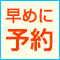 早めに
予約